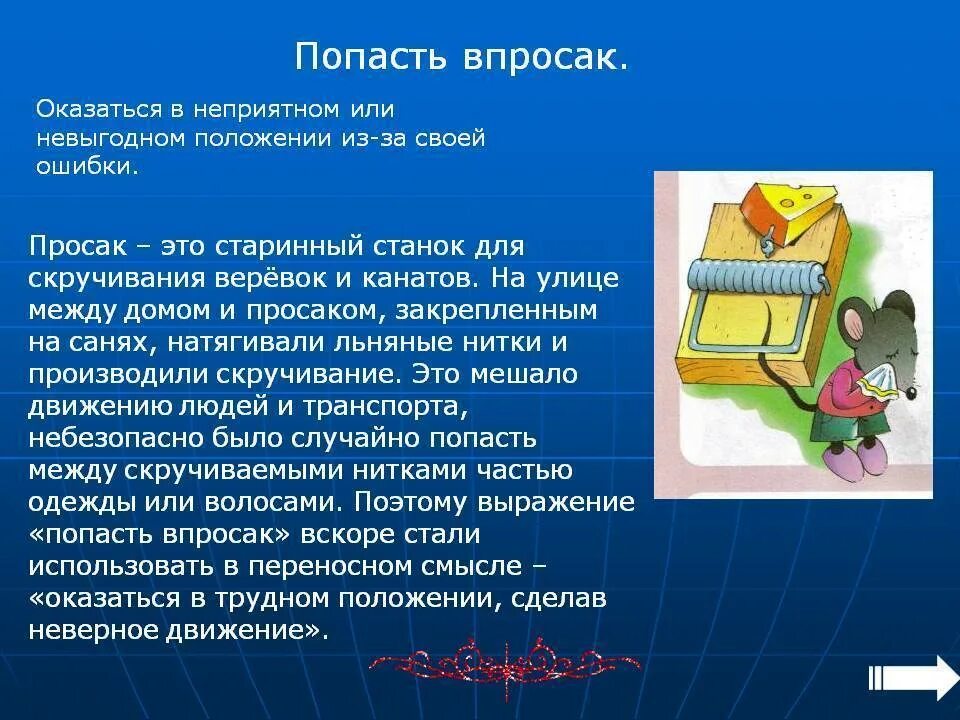 Попасть впросак.

Оказаться в неприятном или невыгодном положении из-за своей ошибки.

Просак – это старинный станок для скручивания верёвок и канатов. На улице между домом и просаком, закрепленным на санях, натягивали льняные нитки и производили скручивание. Это мешало движению людей и транспорта, небезопасно было случайно попасть между скручиваемыми нитками частью одежды или волосами. Поэтому выражение «попасть впросак» вскоре стали использовать в переносном смысле – «оказаться в трудном положении, сделав неверное движение».